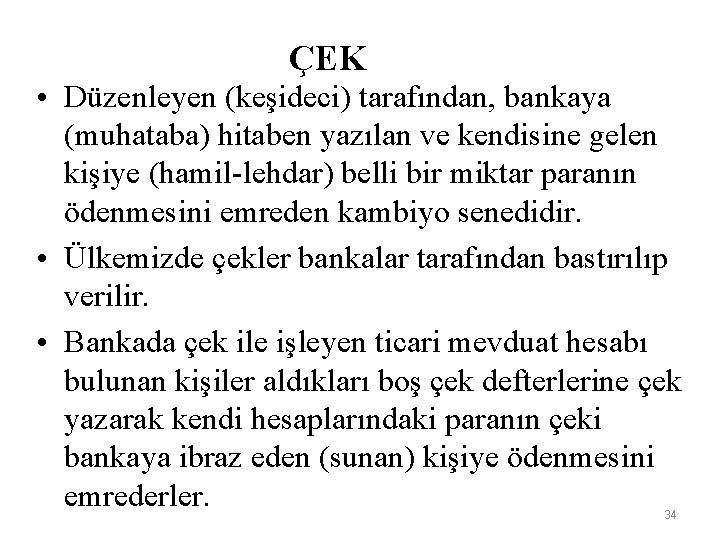 ÇEK

• Düzenleyen (keşideci) tarafından, bankaya (muhataba) hitaben yazılan ve kendisine gelen kişiye (hamil-lehdar) belli bir miktar paranın ödenmesini emreden kambiyo senedidir.

• Ülkemizde çekler bankalar tarafından bastırılıp verilir.

• Bankada çek ile işleyen ticari mevduat hesabı bulunan kişiler aldıkları boş çek defterlerine çek yazarak kendi hesaplarındaki paranın çeki bankaya ibraz eden (sunan) kişiye ödenmesini emrederler.

34